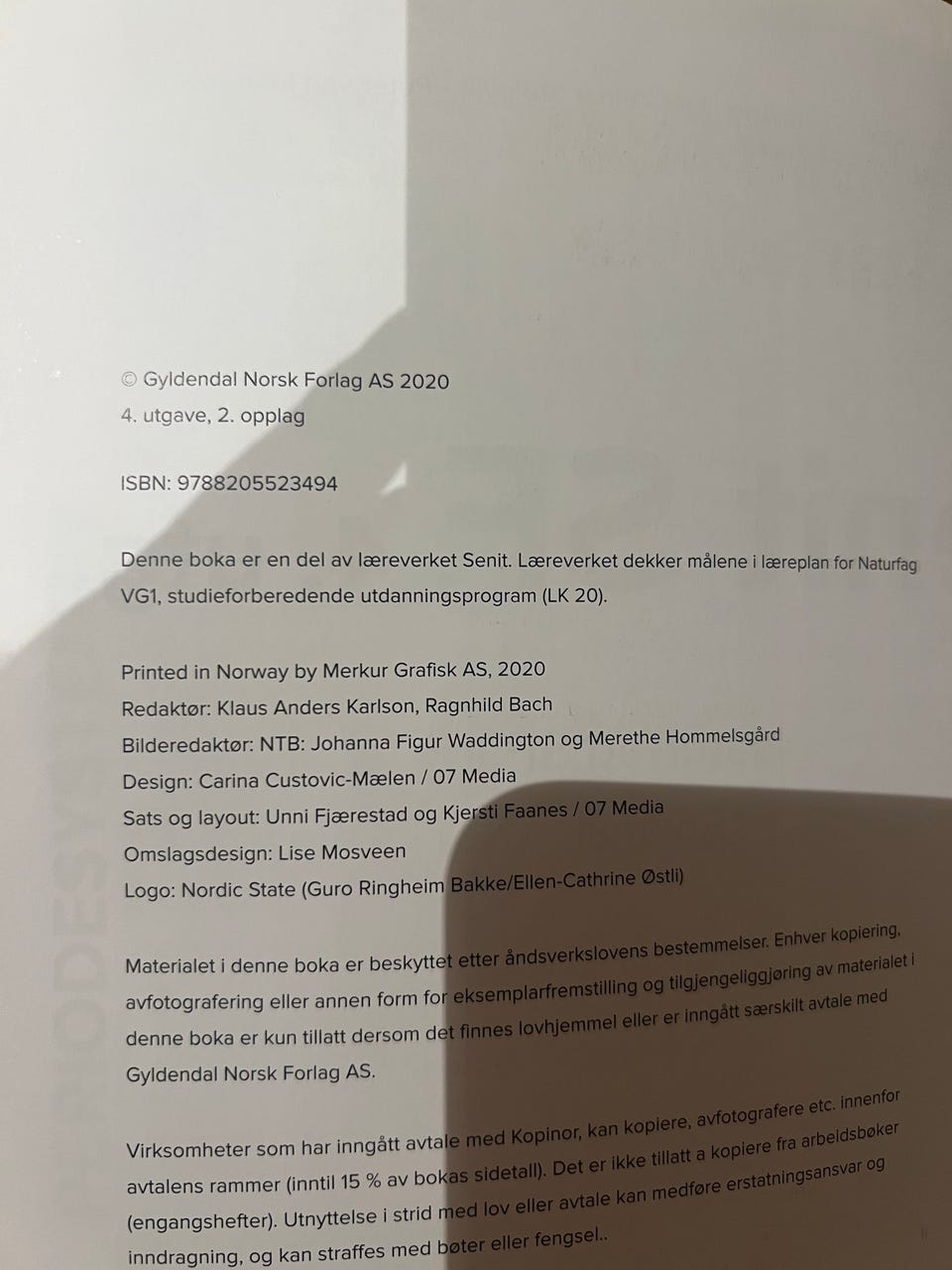 © Gyldendal Norsk Forlag AS 2020
4. utgave, 2. opplag

ISBN: 9788205523494

Denne boka er en del av læreverket Senit. Læreverket dekker målene i læreplan for Naturfag VG1, studieforberedende utdanningsprogram (LK 20).

Printed in Norway by Merkur Grafisk AS, 2020
Redaktør: Klaus Anders Karlson, Ragnhild Bach
Bilderedaktør: NTB: Johanna Figur Waddington og Merethe Hommelsgård
Design: Carina Custovic-Mælen / 07 Media
Sats og layout: Unni Fjærestad og Kjersti Faanes / 07 Media
Omslagsdesign: Lise Mosveen
Logo: Nordic State (Guro Ringheim Bakke/Ellen-Cathrine Østli)

Materialet i denne boka er beskyttet etter åndsverkslovens bestemmelser. Enhver kopiering, avfotografering eller annen form for eksemplarfremstilling og tilgjengeliggjøring av materialet i denne boka er kun tillatt dersom det finnes lovhjemmel eller er inngått særskilt avtale med Gyldendal Norsk Forlag AS.

Virksomheter som har inngått avtale med Kopinor, kan kopiere, avfotografere etc. innenfor avtalens rammer (inntil 15 % av bokas sidetall). Det er ikke tillatt a kopiere fra arbeidsbøker (engangshefter). Utnyttelse i strid med lov eller avtale kan medføre erstatningsansvar og inndragning, og kan straffes med bøter eller fengsel..